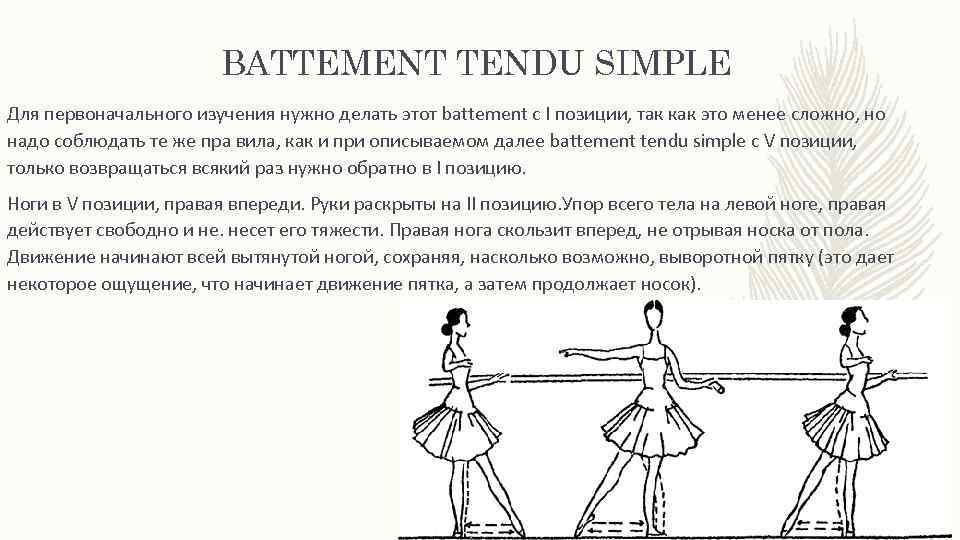 BATTEMENT TENDU SIMPLE

Для первоначального изучения нужно делать этот battement с I позиции, так как это менее сложно, но надо соблюдать те же пра вила, как и при описываемом далее battement tendu simple с V позиции, только возвращаться всякий раз нужно обратно в I позицию.

Ноги в V позиции, правая впереди. Руки раскрыты на II позицию.Упор всего тела на левой ноге, правая действует свободно и не. несет его тяжести. Правая нога скользит вперед, не отрывая носка от пола. Движение начинают всей вытянутой ногой, сохраняя, насколько возможно, выворотной пятку (это дает некоторое ощущение, что начинает движение пятка, а затем продолжает носок).